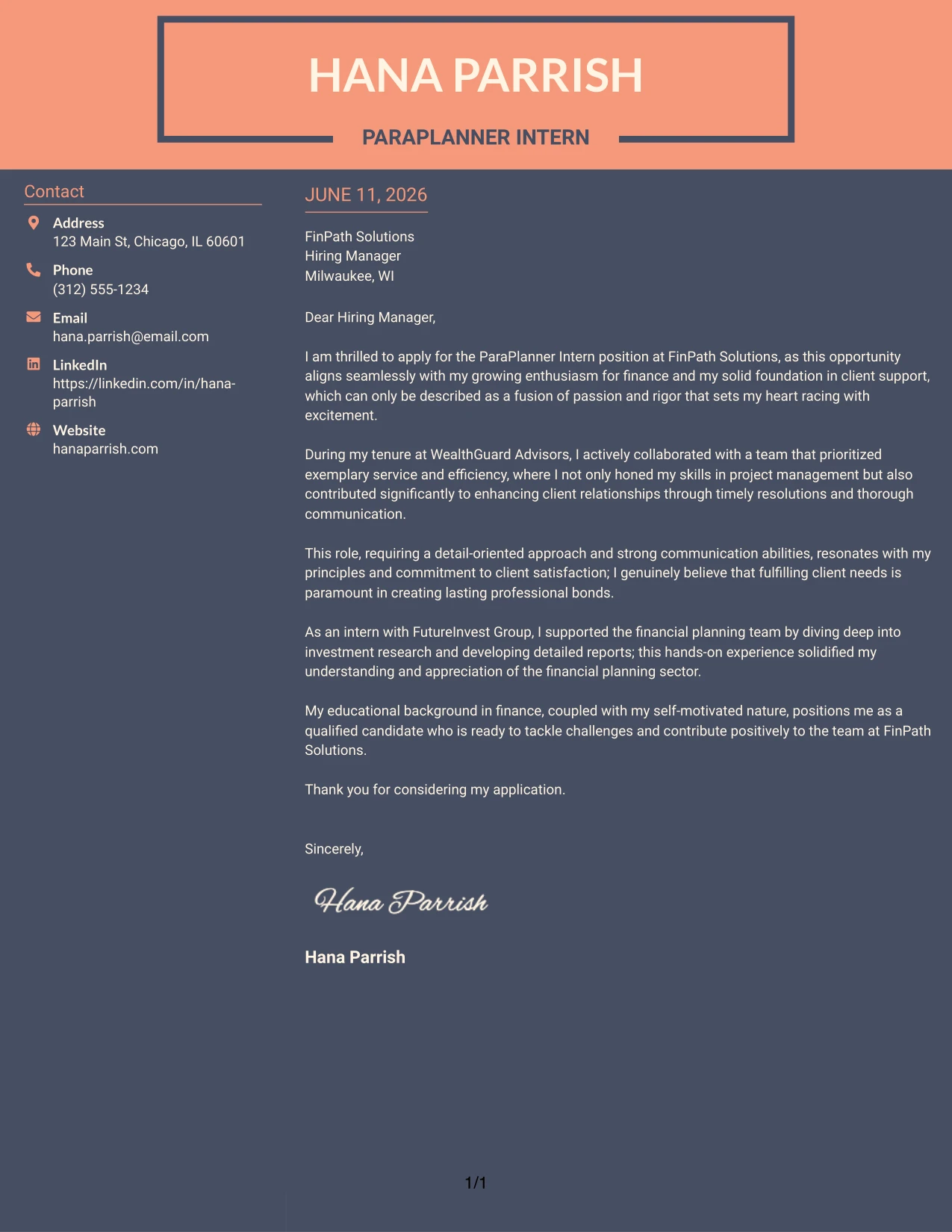 HANA PARRISH

PARAPLANNER INTERN

Contact

Address
123 Main St, Chicago, IL 60601

Phone
(312) 555-1234

Email
hana.parrish@email.com

LinkedIn
https://linkedin.com/in/hana-parrish

Website
hanaparrish.com

JUNE 11, 2026

FinPath Solutions
Hiring Manager
Milwaukee, WI

Dear Hiring Manager,

I am thrilled to apply for the ParaPlanner Intern position at FinPath Solutions, as this opportunity aligns seamlessly with my growing enthusiasm for finance and my solid foundation in client support, which can only be described as a fusion of passion and rigor that sets my heart racing with excitement.

During my tenure at WealthGuard Advisors, I actively collaborated with a team that prioritized exemplary service and efficiency, where I not only honed my skills in project management but also contributed significantly to enhancing client relationships through timely resolutions and thorough communication.

This role, requiring a detail-oriented approach and strong communication abilities, resonates with my principles and commitment to client satisfaction; I genuinely believe that fulfilling client needs is paramount in creating lasting professional bonds.

As an intern with FutureInvest Group, I supported the financial planning team by diving deep into investment research and developing detailed reports; this hands-on experience solidified my understanding and appreciation of the financial planning sector.

My educational background in finance, coupled with my self-motivated nature, positions me as a qualified candidate who is ready to tackle challenges and contribute positively to the team at FinPath Solutions.

Thank you for considering my application.

Sincerely,

Hana Parrish

Hana Parrish

1/1